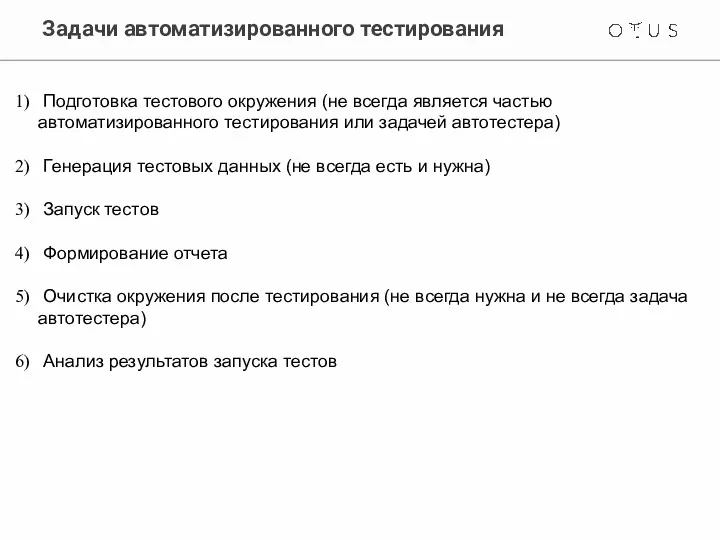 Задачи автоматизированного тестирования

OTUS

1) Подготовка тестового окружения (не всегда является частью автоматизированного тестирования или задачей автотестера)

2) Генерация тестовых данных (не всегда есть и нужна)

3) Запуск тестов

4) Формирование отчета

5) Очистка окружения после тестирования (не всегда нужна и не всегда задача автотестера)

6) Анализ результатов запуска тестов